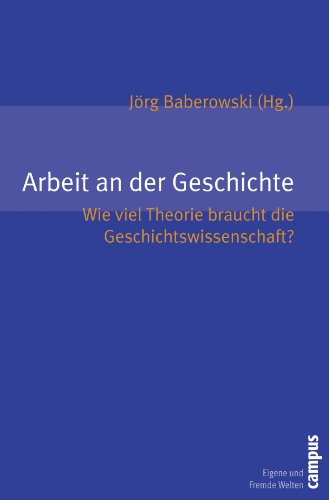 Jörg Baberowski (Hg.)

Arbeit an der Geschichte

Wie viel Theorie braucht die Geschichtswissenschaft?

Eigene und Fremde Welten

campus